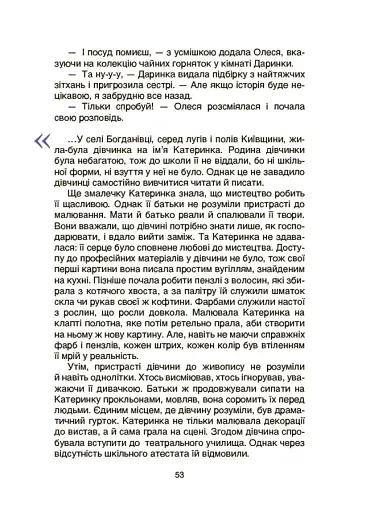 — І посуд помиєш, — з усмішкою додала Олеся, вказуючи на колекцію чайних горняток у кімнаті Даринки.

— Та ну-у-у, — Даринка видала підбірку з найтяжчих зітхань і пригрозила сестрі. — Але якщо історія буде нецікавою, я забрудню все назад.

— Тільки спробуй! — Олеся розсміялася і почала свою розповідь.

«

…У селі Богданівці, серед лугів і полів Київщини, жила-була дівчинка на ім'я Катеринка. Родина дівчинки була небагатою, тож до школи її не віддали, бо ні шкільної форми, ні взуття у неї не було. Однак це не завадило дівчинці самостійно вивчитися читати й писати.

Ще змалечку Катеринка знала, що мистецтво робить її щасливою. Однак її батьки не розуміли пристрасті до малювання. Мати й батько рвали й спалювали її твори. Вони вважали, що дівчині потрібно знати лише, як господарювати, і вдало вийти заміж. Та Катеринка не здавалася: її серце було сповнене любові до мистецтва. Доступу до професійних матеріалів у дівчини не було, тож свої перші картини вона писала простим вугіллям, знайденим на кухні. Пізніше почала робити пензлі з волосин, які збирала з котячого хвоста, а за палітру їй служили шматок скла чи рукав своєї ж кофтини. Фарбами служили настої з рослин, що росли довкола. Малювала Катеринка на клапті полотна, яке потім ретельно прала, аби створити на ньому ж нову картину. Але, навіть не маючи справжніх фарб і пензлів, кожен штрих, кожен колір був втіленням її мрій у реальність.

Утім, пристрасті дівчини до живопису не розуміли й навіть однолітки. Хтось висміював, хтось ігнорував, уважаючи її дивачкою. Батьки ж продовжували сипати на Катеринку прокльонами, мовляв, вона соромить їх перед людьми. Єдиним місцем, де дівчину розуміли, був драматичний гурток. Катеринка не тільки малювала декорації до вистав, а й сама грала на сцені. Згодом дівчина спробувала вступити до театрального училища. Однак через відсутність шкільного атестата їй відмовили.

53